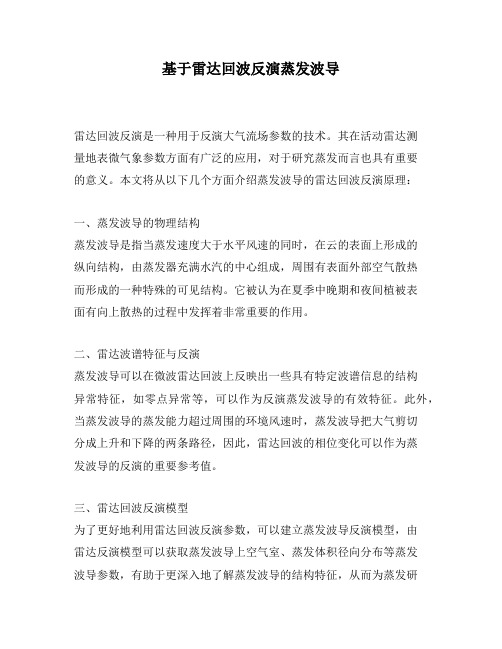 基于雷达回波反演蒸发波导

雷达回波反演是一种用于反演大气流场参数的技术。其在活动雷达测量地表微气象参数方面有广泛的应用，对于研究蒸发而言也具有重要的意义。本文将从以下几个方面介绍蒸发波导的雷达回波反演原理：

一、蒸发波导的物理结构
蒸发波导是指当蒸发速度大于水平风速的同时，在云的表面上形成的纵向结构，由蒸发器充满水汽的中心组成，周围有表面外部空气散热而形成的一种特殊的可见结构。它被认为在夏季中晚期和夜间植被表面有向上散热的过程中发挥着非常重要的作用。

二、雷达波谱特征与反演
蒸发波导可以在微波雷达回波上反映出一些具有特定波谱信息的结构异常特征，如零点异常等，可以作为反演蒸发波导的有效特征。此外，当蒸发波导的蒸发能力超过周围的环境风速时，蒸发波导把大气剪切分成上升和下降的两条路径，因此，雷达回波的相位变化可以作为蒸发波导的反演的重要参考值。

三、雷达回波反演模型
为了更好地利用雷达回波反演参数，可以建立蒸发波导反演模型，由雷达反演模型可以获取蒸发波导上空气室、蒸发体积径向分布等蒸发波导参数，有助于更深入地了解蒸发波导的结构特征，从而为蒸发研